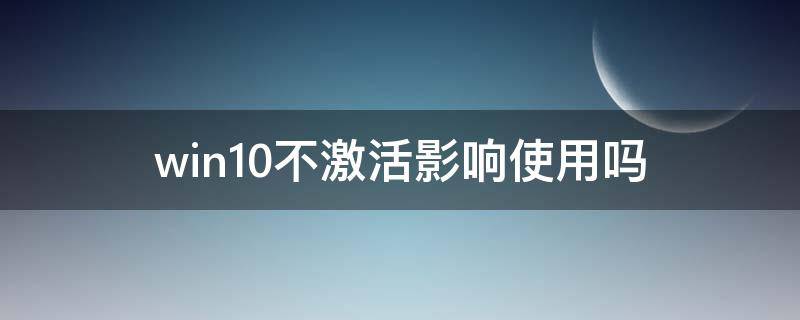 win10不激活影响使用吗